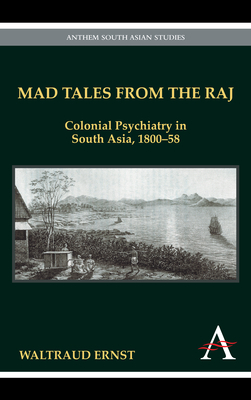 ANTHEM SOUTH ASIAN STUDIES

MAD TALES FROM THE RAJ

Colonial Psychiatry in South Asia, 1800–58

WALTRAUD ERNST

A